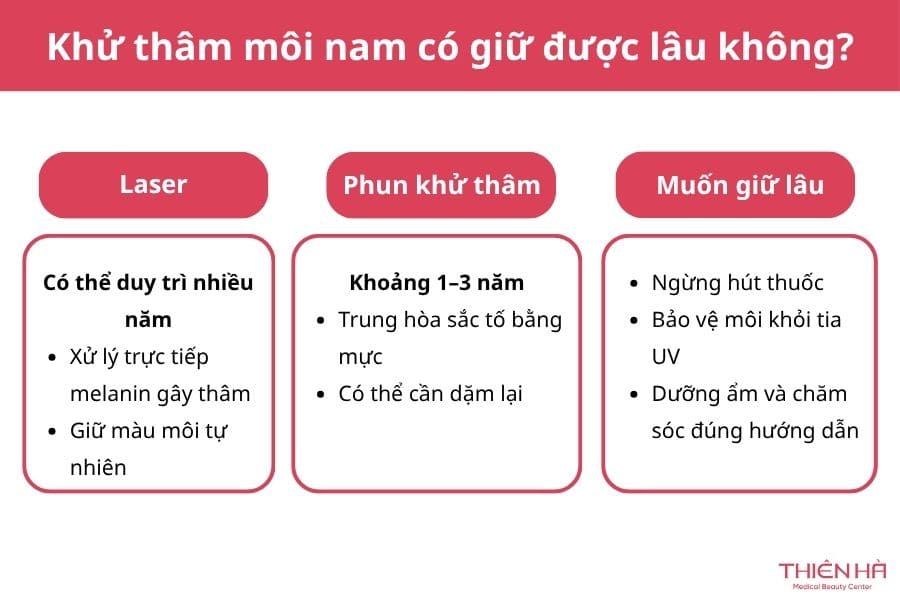 Khử thâm môi nam có giữ được lâu không?

Laser

Có thể duy trì nhiều năm

- Xử lý trực tiếp melanin gây thâm
- Giữ màu môi tự nhiên

Phun khử thâm

Khoảng 1–3 năm

- Trung hòa sắc tố bằng mực
- Có thể cần dặm lại

Muốn giữ lâu

- Ngừng hút thuốc
- Bảo vệ môi khỏi tia UV
- Dưỡng ẩm và chăm sóc đúng hướng dẫn

THIÊN HÀ
Medical Beauty Center